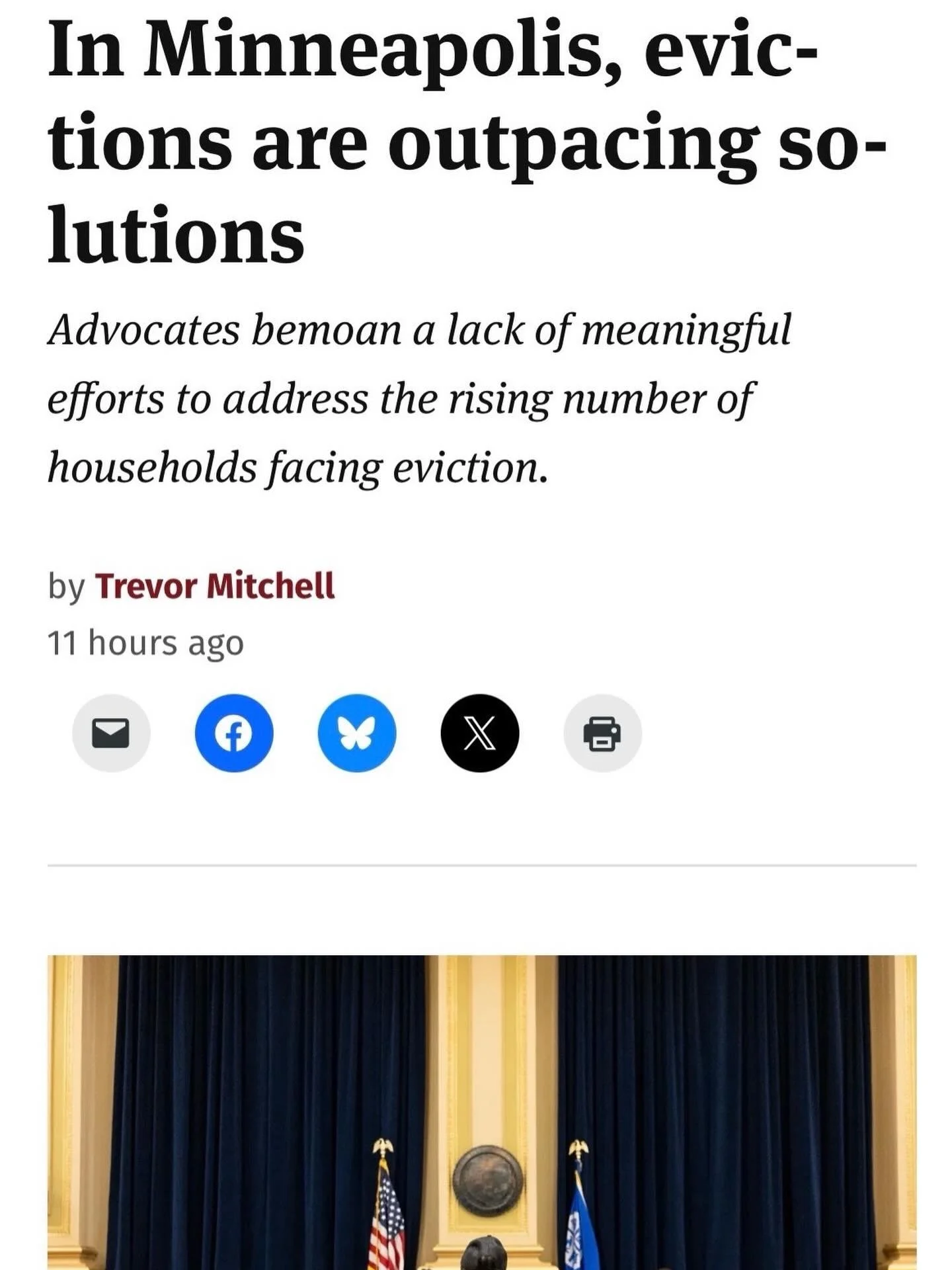 In Minneapolis, evictions are outpacing solutions

Advocates bemoan a lack of meaningful efforts to address the rising number of households facing eviction.

by Trevor Mitchell
11 hours ago